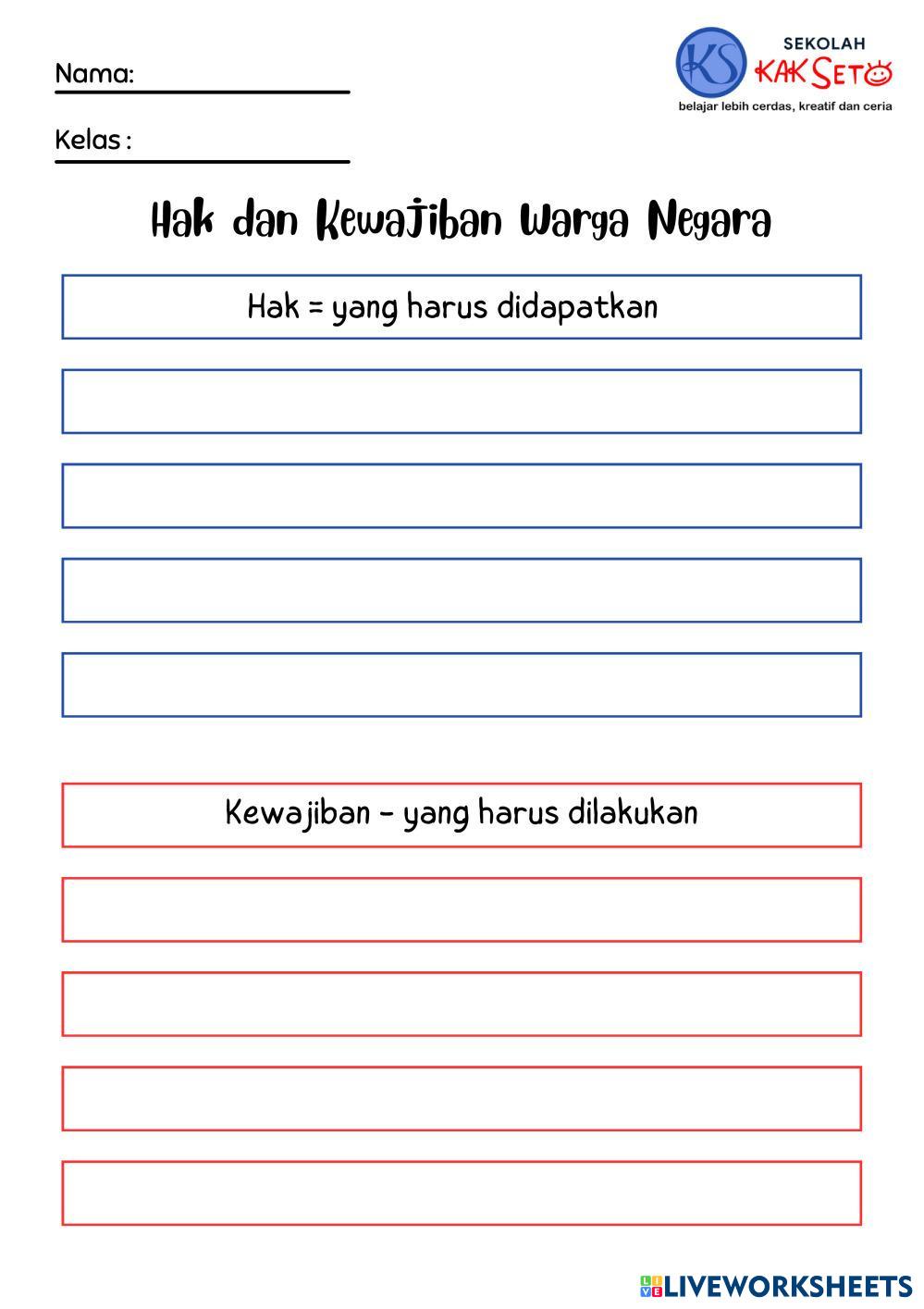 Nama: ____

Kelas : ____

KS SEKOLAH KAK SETO
belajar lebih cerdas, kreatif dan ceria

Hak dan Kewajiban Warga Negara

Hak = yang harus didapatkan

Kewajiban - yang harus dilakukan

LIVEWORKSHEETS